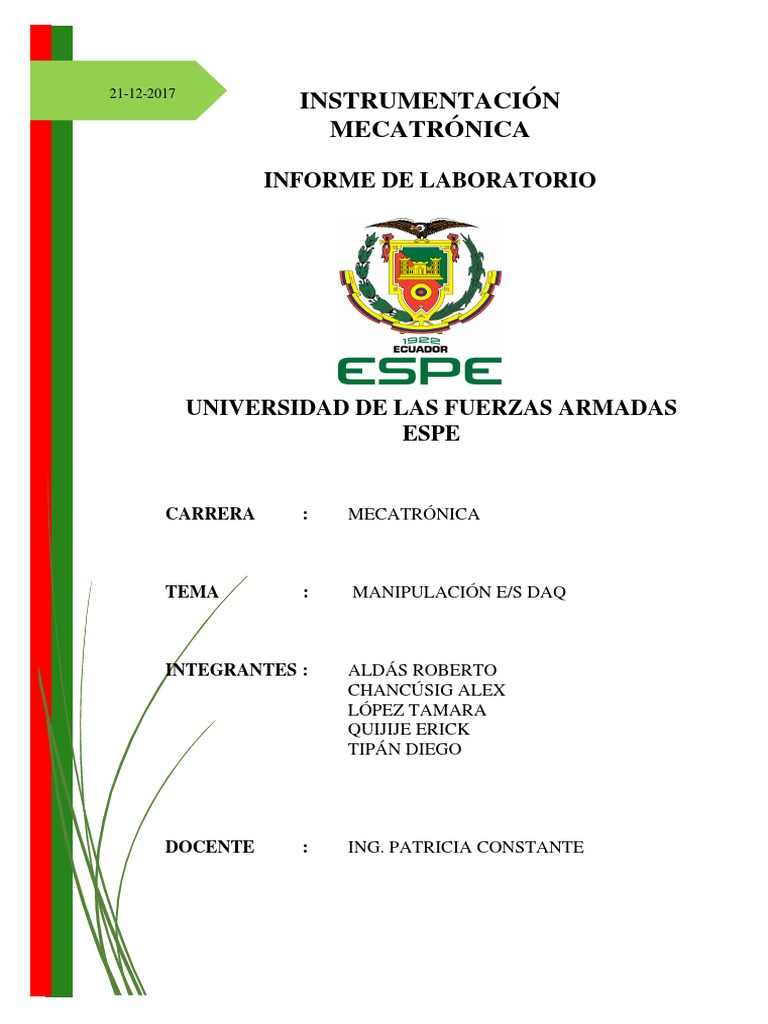 21-12-2017

INSTRUMENTACIÓN MECATRÓNICA

INFORME DE LABORATORIO

1922
ECUADOR
ESPE

UNIVERSIDAD DE LAS FUERZAS ARMADAS ESPE

CARRERA : MECATRÓNICA

TEMA : MANIPULACIÓN E/S DAQ

INTEGRANTES : ALDÁS ROBERTO
CHANCÚSIG ALEX
LÓPEZ TAMARA
QUIJIJE ERICK
TIPÁN DIEGO

DOCENTE : ING. PATRICIA CONSTANTE